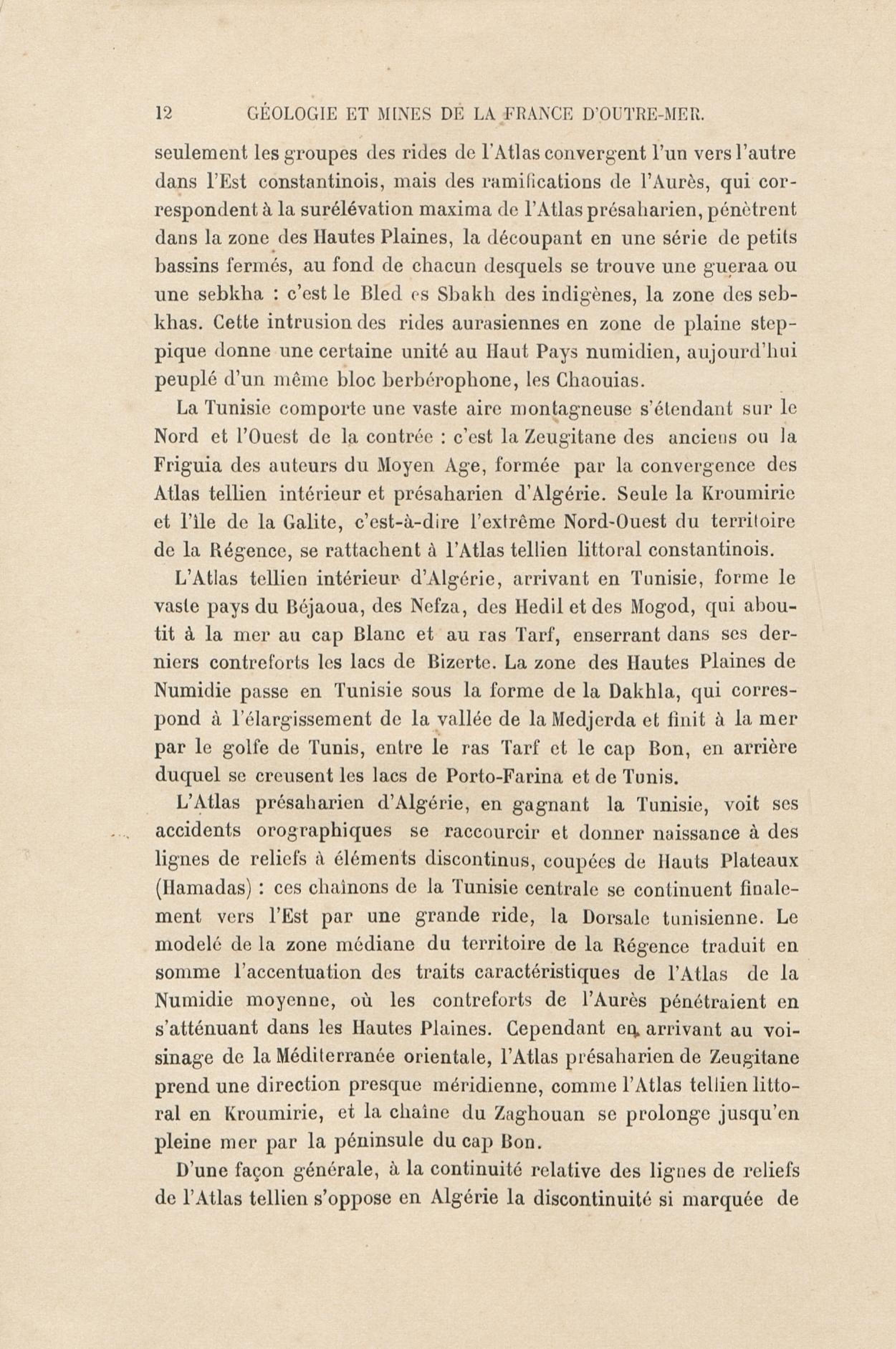 12 GÉOLOGIE ET MINES DE LA FRANCE D'OUTRE-MER.

seulement les groupes des rides de l'Atlas convergent l'un vers l'autre dans l'Est constantinois, mais des ramifications de l'Aurès, qui correspondent à la surélévation maxima de l'Atlas présaharien, pénètrent dans la zone des Hautes Plaines, la découpant en une série de petits bassins fermés, au fond de chacun desquels se trouve une gueraa ou une sebkha : c'est le Bled es Sbakh des indigènes, la zone des sebkhas. Cette intrusion des rides aurasiennes en zone de plaine steppique donne une certaine unité au Haut Pays numidien, aujourd'hui peuplé d'un même bloc berbérophone, les Chaouias.

La Tunisie comporte une vaste aire montagneuse s'étendant sur le Nord et l'Ouest de la contrée : c'est la Zeugitane des anciens ou la Friguia des auteurs du Moyen Age, formée par la convergence des Atlas tellien intérieur et présaharien d'Algérie. Seule la Kroumirie et l'île de la Galite, c'est-à-dire l'extrême Nord-Ouest du territoire de la Régence, se rattachent à l'Atlas tellien littoral constantinois.

L'Atlas tellien intérieur d'Algérie, arrivant en Tunisie, forme le vaste pays du Béjaoua, des Nefza, des Hedil et des Mogod, qui aboutit à la mer au cap Blanc et au ras Tarf, enserrant dans ses derniers contreforts les lacs de Bizerte. La zone des Hautes Plaines de Numidie passe en Tunisie sous la forme de la Dakhla, qui correspond à l'élargissement de la vallée de la Medjerda et finit à la mer par le golfe de Tunis, entre le ras Tarf et le cap Bon, en arrière duquel se creusent les lacs de Porto-Farina et de Tunis.

L'Atlas présaharien d'Algérie, en gagnant la Tunisie, voit ses accidents orographiques se raccourcir et donner naissance à des lignes de reliefs à éléments discontinus, coupées de Hauts Plateaux (Hamadas) : ces chaînons de la Tunisie centrale se continuent finalement vers l'Est par une grande ride, la Dorsale tunisienne. Le modelé de la zone médiane du territoire de la Régence traduit en somme l'accentuation des traits caractéristiques de l'Atlas de la Numidie moyenne, où les contreforts de l'Aurès pénétraient en s'atténuant dans les Hautes Plaines. Cependant en arrivant au voisinage de la Méditerranée orientale, l'Atlas présaharien de Zeugitane prend une direction presque méridienne, comme l'Atlas tellien littoral en Kroumirie, et la chaîne du Zaghouan se prolonge jusqu'en pleine mer par la péninsule du cap Bon.

D'une façon générale, à la continuité relative des lignes de reliefs de l'Atlas tellien s'oppose en Algérie la discontinuité si marquée de